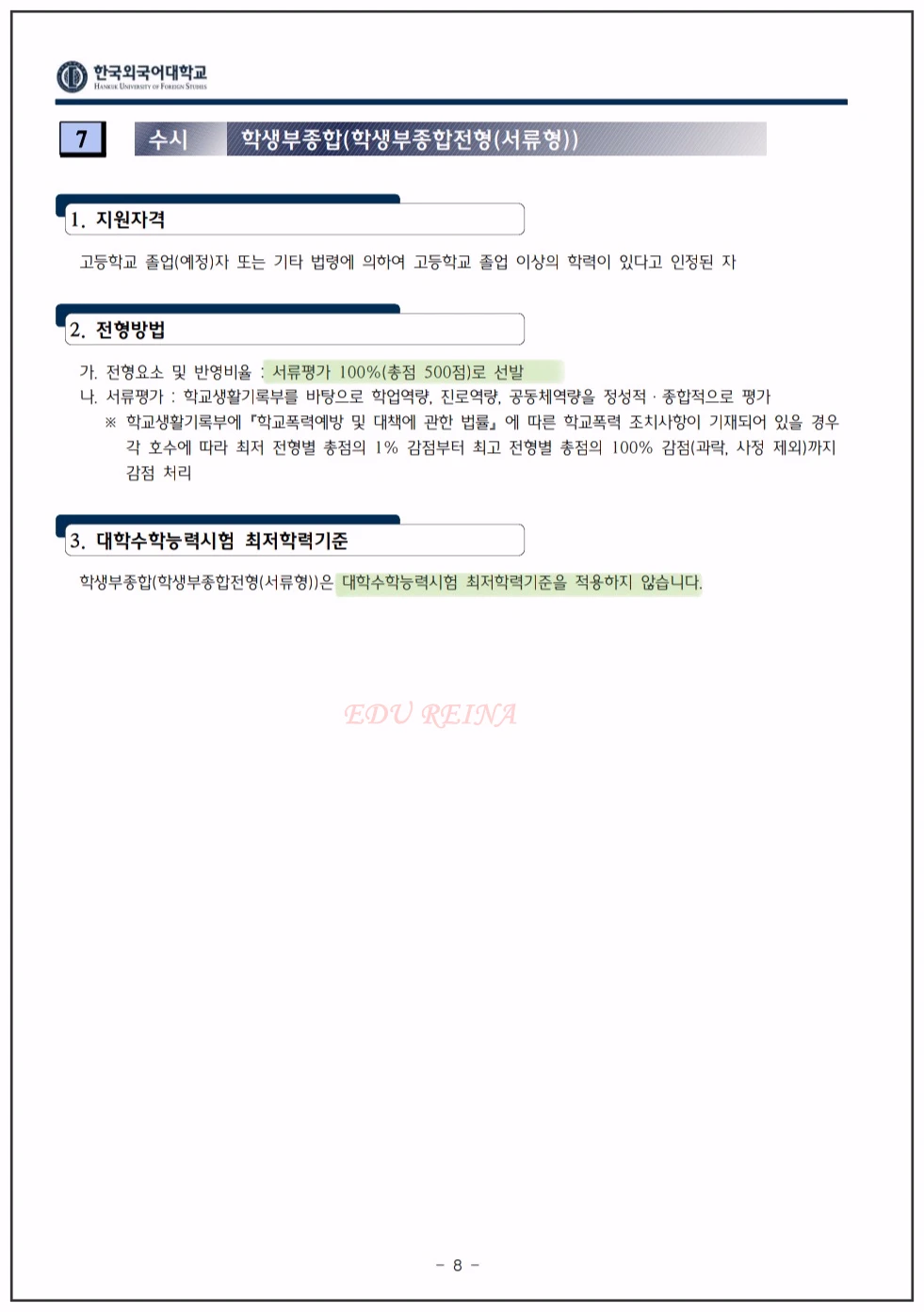 한국외국어대학교
HANKUK UNIVERSITY OF FOREIGN STUDIES

7 수시 학생부종합(학생부종합전형(서류형))

1. 지원자격

고등학교 졸업(예정)자 또는 기타 법령에 의하여 고등학교 졸업 이상의 학력이 있다고 인정된 자

2. 전형방법

가. 전형요소 및 반영비율 : 서류평가 100%(총점 500점)로 선발
나. 서류평가 : 학교생활기록부를 바탕으로 학업역량, 진로역량, 공동체역량을 정성적 · 종합적으로 평가
※ 학교생활기록부에 『학교폭력예방 및 대책에 관한 법률』에 따른 학교폭력 조치사항이 기재되어 있을 경우 각 호수에 따라 최저 전형별 총점의 1% 감점부터 최고 전형별 총점의 100% 감점(과락, 사정 제외)까지 감점 처리

3. 대학수학능력시험 최저학력기준

학생부종합(학생부종합전형(서류형))은 대학수학능력시험 최저학력기준을 적용하지 않습니다.

EDU REINA

- 8 -